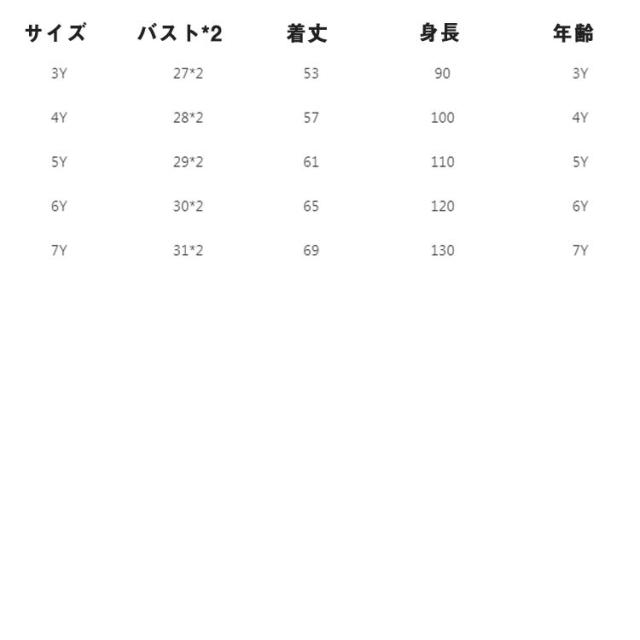 | サイズ | バスト*2 | 着丈 | 身長 | 年齢 |
|---|---|---|---|---|
| 3Y | 27*2 | 53 | 90 | 3Y |
| 4Y | 28*2 | 57 | 100 | 4Y |
| 5Y | 29*2 | 61 | 110 | 5Y |
| 6Y | 30*2 | 65 | 120 | 6Y |
| 7Y | 31*2 | 69 | 130 | 7Y |